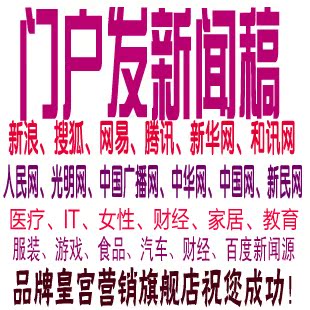 门户发新闻稿

新浪、搜狐、网易、腾讯、新华网、和讯网

人民网、光明网、中国广播网、中华网、中国网、新民网

医疗、IT、女性、财经、家居、教育

服装、游戏、食品、汽车、财经、百度新闻源

品牌皇宫营销旗舰店祝您成功！